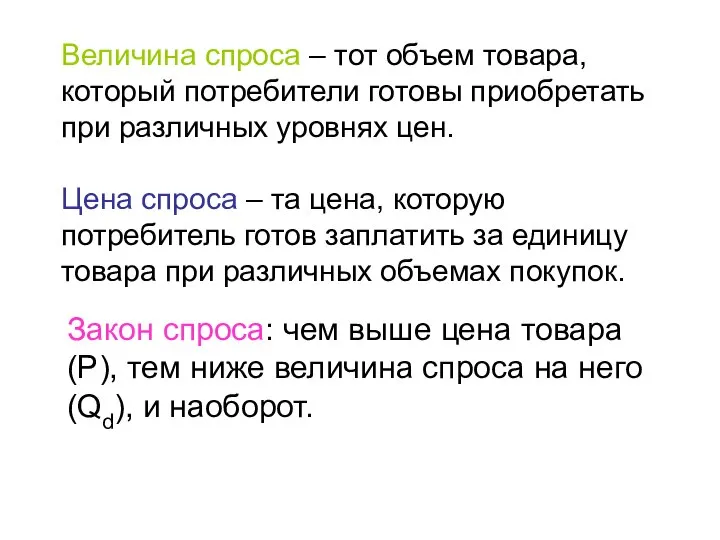 Величина спроса – тот объем товара, который потребители готовы приобретать при различных уровнях цен.

Цена спроса – та цена, которую потребитель готов заплатить за единицу товара при различных объемах покупок.

Закон спроса: чем выше цена товара (P), тем ниже величина спроса на него ($Q_d$), и наоборот.